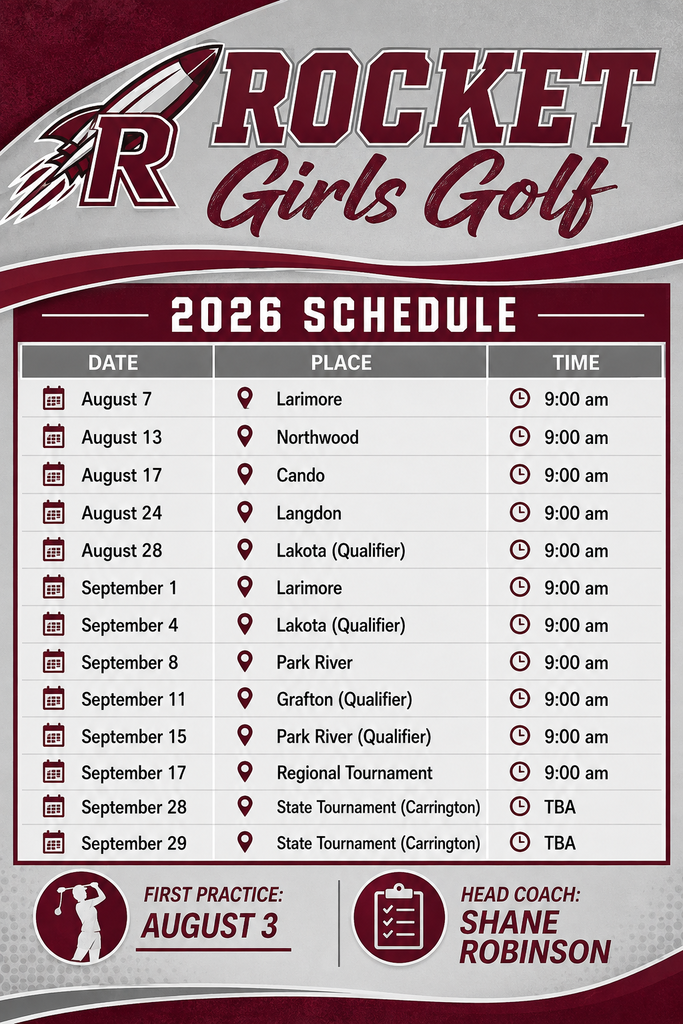 R

ROCKET
Girls Golf

2026 SCHEDULE

| DATE | PLACE | TIME |
|---|---|---|
| August 7 | Larimore | 9:00 am |
| August 13 | Northwood | 9:00 am |
| August 17 | Cando | 9:00 am |
| August 24 | Langdon | 9:00 am |
| August 28 | Lakota (Qualifier) | 9:00 am |
| September 1 | Larimore | 9:00 am |
| September 4 | Lakota (Qualifier) | 9:00 am |
| September 8 | Park River | 9:00 am |
| September 11 | Grafton (Qualifier) | 9:00 am |
| September 15 | Park River (Qualifier) | 9:00 am |
| September 17 | Regional Tournament | 9:00 am |
| September 28 | State Tournament (Carrington) | TBA |
| September 29 | State Tournament (Carrington) | TBA |

FIRST PRACTICE:
AUGUST 3

HEAD COACH:
SHANE ROBINSON